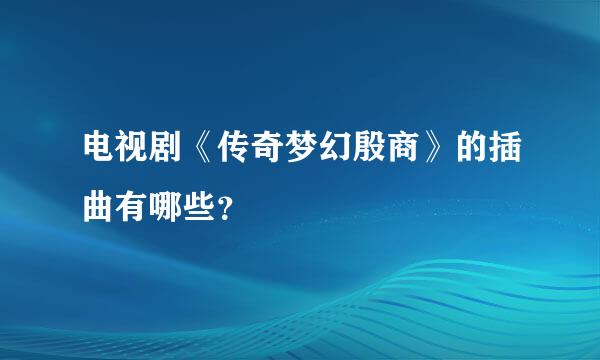 电视剧《传奇梦幻殷商》的插曲有哪些?